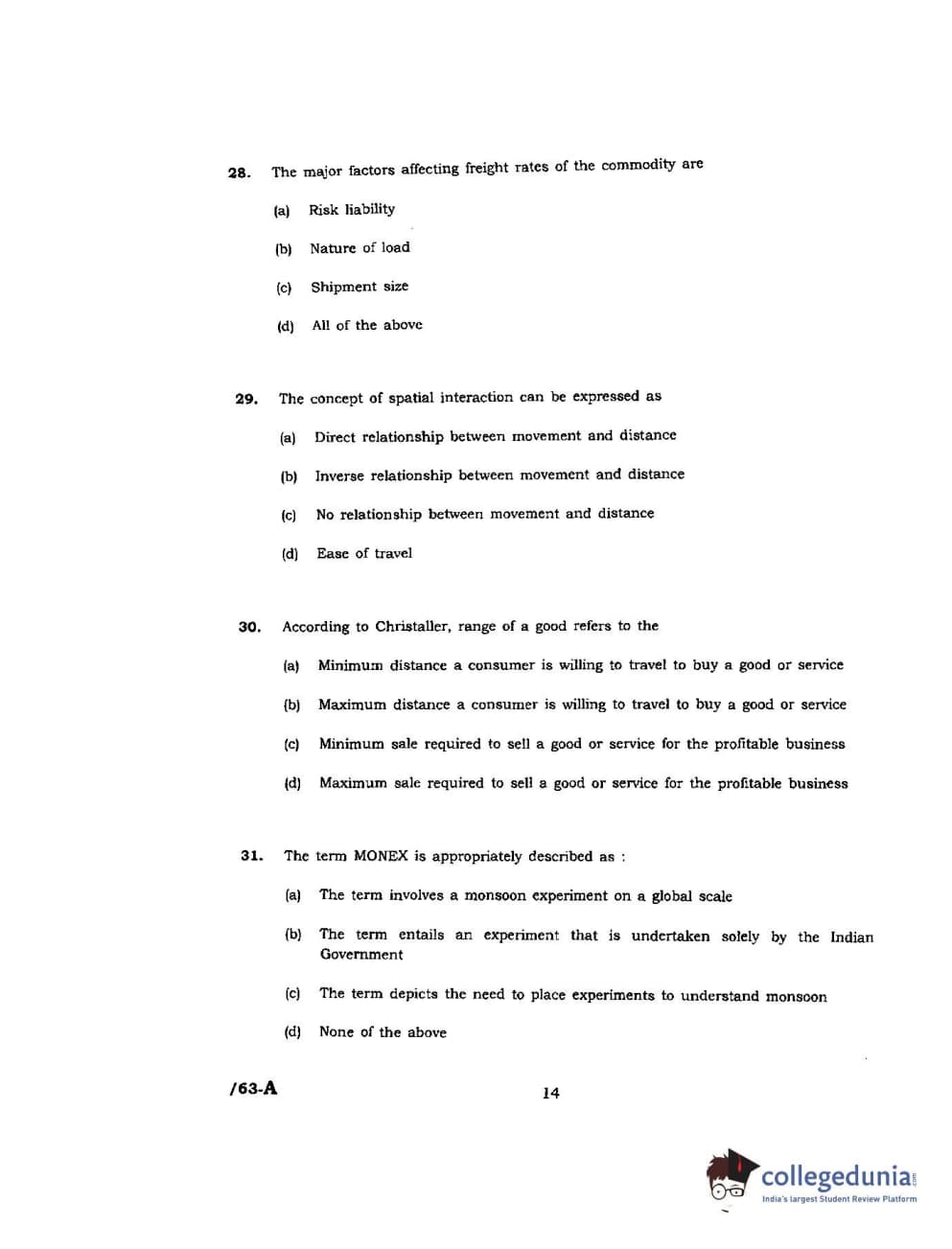 28. The major factors affecting freight rates of the commodity are

(a) Risk liability

(b) Nature of load

(c) Shipment size

(d) All of the above

29. The concept of spatial interaction can be expressed as

(a) Direct relationship between movement and distance

(b) Inverse relationship between movement and distance

(c) No relationship between movement and distance

(d) Ease of travel

30. According to Christaller, range of a good refers to the

(a) Minimum distance a consumer is willing to travel to buy a good or service

(b) Maximum distance a consumer is willing to travel to buy a good or service

(c) Minimum sale required to sell a good or service for the profitable business

(d) Maximum sale required to sell a good or service for the profitable business

31. The term MONEX is appropriately described as :

(a) The term involves a monsoon experiment on a global scale

(b) The term entails an experiment that is undertaken solely by the Indian Government

(c) The term depicts the need to place experiments to understand monsoon

(d) None of the above

/63-A

14

collegedunia.com
India's largest Student Review Platform